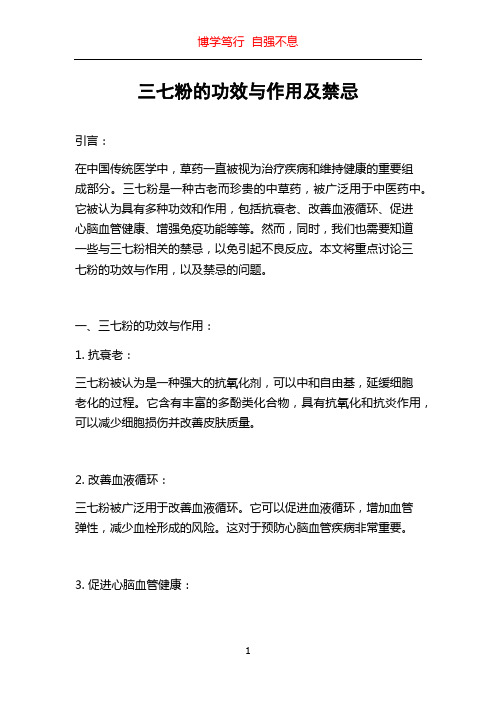 博学笃行 自强不息

三七粉的功效与作用及禁忌

引言：

在中国传统医学中，草药一直被视为治疗疾病和维持健康的重要组成部分。三七粉是一种古老而珍贵的中草药，被广泛用于中医药中。它被认为具有多种功效和作用，包括抗衰老、改善血液循环、促进心脑血管健康、增强免疫功能等等。然而，同时，我们也需要知道一些与三七粉相关的禁忌，以免引起不良反应。本文将重点讨论三七粉的功效与作用，以及禁忌的问题。

一、三七粉的功效与作用：

1. 抗衰老：

三七粉被认为是一种强大的抗氧化剂，可以中和自由基，延缓细胞老化的过程。它含有丰富的多酚类化合物，具有抗氧化和抗炎作用，可以减少细胞损伤并改善皮肤质量。

2. 改善血液循环：

三七粉被广泛用于改善血液循环。它可以促进血液循环，增加血管弹性，减少血栓形成的风险。这对于预防心脑血管疾病非常重要。

3. 促进心脑血管健康：

1